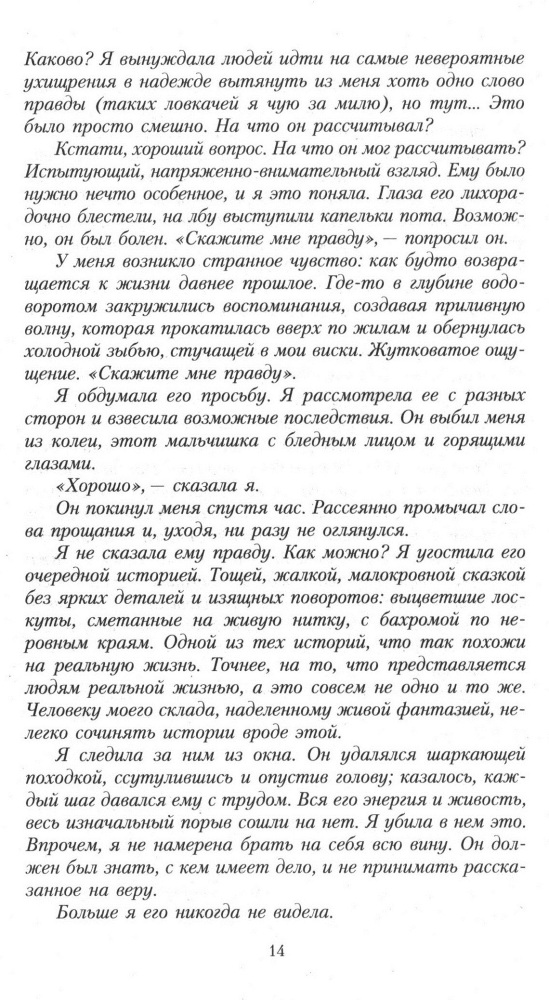 Каково? Я вынуждала людей идти на самые невероятные ухищрения в надежде вытянуть из меня хоть одно слово правды (таких ловкачей я чую за милю), но тут... Это было просто смешно. На что он рассчитывал?

Кстати, хороший вопрос. На что он мог рассчитывать? Испытующий, напряженно-внимательный взгляд. Ему было нужно нечто особенное, и я это поняла. Глаза его лихорадочно блестели, на лбу выступили капельки пота. Возможно, он был болен. «Скажите мне правду», — попросил он.

У меня возникло странное чувство: как будто возвращается к жизни давнее прошлое. Где-то в глубине водоворотом закружились воспоминания, создавая приливную волну, которая прокатилась вверх по жилам и обернулась холодной зыбью, стучащей в мои виски. Жутковатое ощущение. «Скажите мне правду».

Я обдумала его просьбу. Я рассмотрела ее с разных сторон и взвесила возможные последствия. Он выбил меня из колеи, этот мальчишка с бледным лицом и горящими глазами.

«Хорошо», — сказала я.

Он покинул меня спустя час. Рассеянно промычал слова прощания и, уходя, ни разу не оглянулся.

Я не сказала ему правду. Как можно? Я угостила его очередной историей. Тощей, жалкой, малокровной сказкой без ярких деталей и изящных поворотов: выцветшие лоскуты, сметанные на живую нитку, с бахромой по неровным краям. Одной из тех историй, что так похожи на реальную жизнь. Точнее, на то, что представляется людям реальной жизнью, а это совсем не одно и то же. Человеку моего склада, наделенному живой фантазией, нелегко сочинять истории вроде этой.

Я следила за ним из окна. Он удалялся шаркающей походкой, ссутулившись и опустив голову; казалось, каждый шаг давался ему с трудом. Вся его энергия и живость, весь изначальный порыв сошли на нет. Я убила в нем это. Впрочем, я не намерена брать на себя всю вину. Он должен был знать, с кем имеет дело, и не принимать рассказанное на веру.

Больше я его никогда не видела.

14